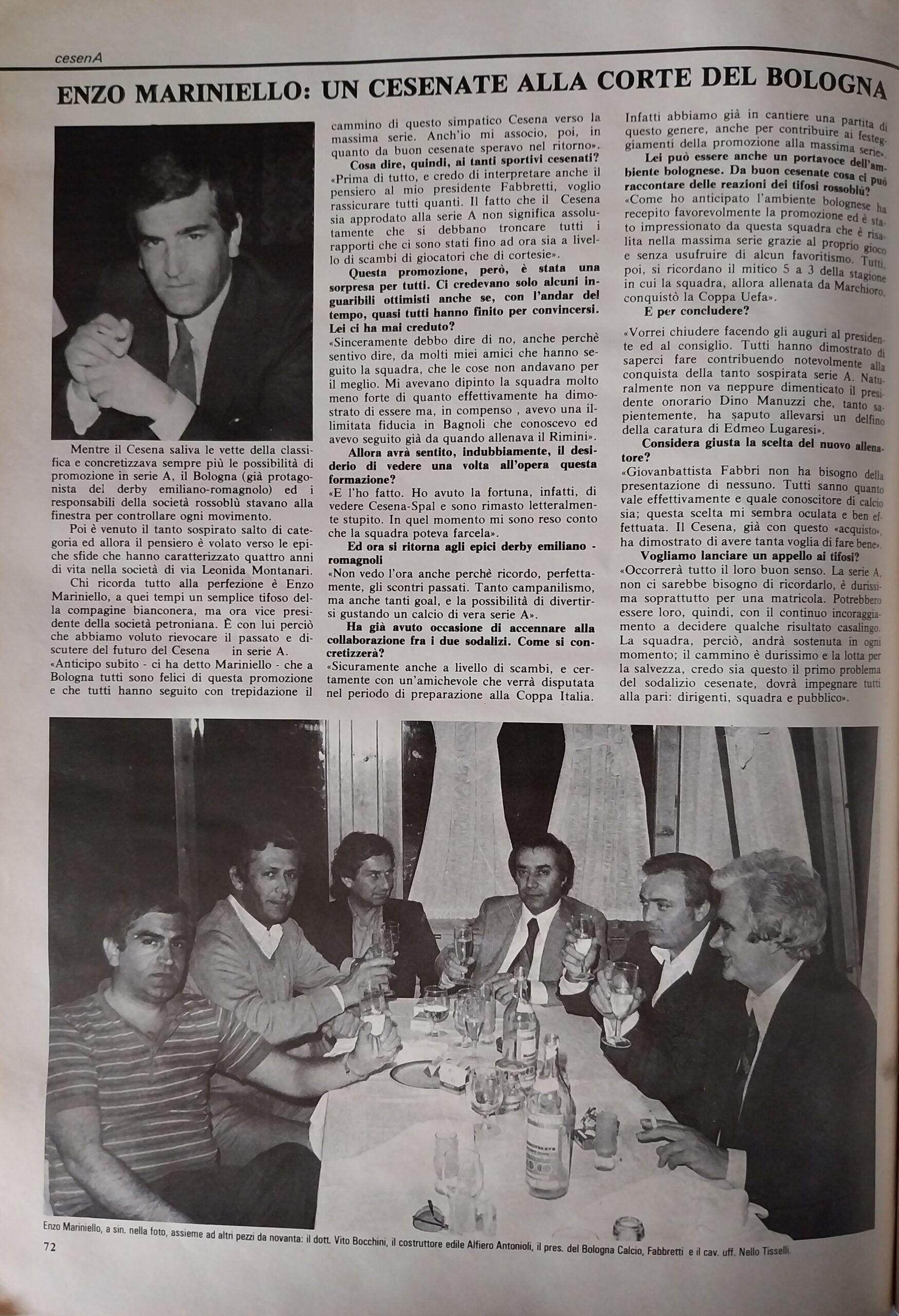 cesenA

ENZO MARINIELLO: UN CESENATE ALLA CORTE DEL BOLOGNA

Mentre il Cesena saliva le vette della classifica e concretizzava sempre più le possibilità di promozione in serie A, il Bologna (già protagonista del derby emiliano-romagnolo) ed i responsabili della società rossoblù stavano alla finestra per controllare ogni movimento.

Poi è venuto il tanto sospirato salto di categoria ed allora il pensiero è volato verso le epiche sfide che hanno caratterizzato quattro anni di vita nella società di via Leonida Montanari.

Chi ricorda tutto alla perfezione è Enzo Mariniello, a quei tempi un semplice tifoso della compagine bianconera, ma ora vice presidente della società petroniana. È con lui perciò che abbiamo voluto rievocare il passato e discutere del futuro del Cesena in serie A.

«Anticipo subito - ci ha detto Mariniello - che a Bologna tutti sono felici di questa promozione e che tutti hanno seguito con trepidazione il cammino di questo simpatico Cesena verso la massima serie. Anch'io mi associo, poi, in quanto da buon cesenate speravo nel ritorno».

Cosa dire, quindi, ai tanti sportivi cesenati?

«Prima di tutto, e credo di interpretare anche il pensiero al mio presidente Fabbretti, voglio rassicurare tutti quanti. Il fatto che il Cesena sia approdato alla serie A non significa assolutamente che si debbano troncare tutti i rapporti che ci sono stati fino ad ora sia a livello di scambi di giocatori che di cortesie».

Questa promozione, però, è stata una sorpresa per tutti. Ci credevano solo alcuni inguaribili ottimisti anche se, con l'andar del tempo, quasi tutti hanno finito per convincersi. Lei ci ha mai creduto?

«Sinceramente debbo dire di no, anche perchè sentivo dire, da molti miei amici che hanno seguito la squadra, che le cose non andavano per il meglio. Mi avevano dipinto la squadra molto meno forte di quanto effettivamente ha dimostrato di essere ma, in compenso , avevo una illimitata fiducia in Bagnoli che conoscevo ed avevo seguito già da quando allenava il Rimini».

Allora avrà sentito, indubbiamente, il desiderio di vedere una volta all'opera questa formazione?

«E l'ho fatto. Ho avuto la fortuna, infatti, di vedere Cesena-Spal e sono rimasto letteralmente stupito. In quel momento mi sono reso conto che la squadra poteva farcela».

Ed ora si ritorna agli epici derby emiliano - romagnoli

«Non vedo l'ora anche perchè ricordo, perfettamente, gli scontri passati. Tanto campanilismo, ma anche tanti goal, e la possibilità di divertirsi gustando un calcio di vera serie A».

Ha già avuto occasione di accennare alla collaborazione fra i due sodalizi. Come si concretizzerà?

«Sicuramente anche a livello di scambi, e certamente con un'amichevole che verrà disputata nel periodo di preparazione alla Coppa Italia. Infatti abbiamo già in cantiere una partita di questo genere, anche per contribuire ai festeggiamenti della promozione alla massima serie».

Lei può essere anche un portavoce dell'ambiente bolognese. Da buon cesenate cosa ci può raccontare delle reazioni dei tifosi rossoblù?

«Come ho anticipato l'ambiente bolognese ha recepito favorevolmente la promozione ed è stato impressionato da questa squadra che è risalita nella massima serie grazie al proprio gioco e senza usufruire di alcun favoritismo. Tutti, poi, si ricordano il mitico 5 a 3 della stagione in cui la squadra, allora allenata da Marchioro, conquistò la Coppa Uefa».

E per concludere?

«Vorrei chiudere facendo gli auguri al presidente ed al consiglio. Tutti hanno dimostrato di saperci fare contribuendo notevolmente alla conquista della tanto sospirata serie A. Naturalmente non va neppure dimenticato il presidente onorario Dino Manuzzi che, tanto sapientemente, ha saputo allevarsi un delfino della caratura di Edmeo Lugaresi».

Considera giusta la scelta del nuovo allenatore?

«Giovanbattista Fabbri non ha bisogno della presentazione di nessuno. Tutti sanno quanto vale effettivamente e quale conoscitore di calcio sia; questa scelta mi sembra oculata e ben effettuata. Il Cesena, già con questo «acquisto», ha dimostrato di avere tanta voglia di fare bene».

Vogliamo lanciare un appello ai tifosi?

«Occorrerà tutto il loro buon senso. La serie A, non ci sarebbe bisogno di ricordarlo, è durissima soprattutto per una matricola. Potrebbero essere loro, quindi, con il continuo incoraggiamento a decidere qualche risultato casalingo. La squadra, perciò, andrà sostenuta in ogni momento; il cammino è durissimo e la lotta per la salvezza, credo sia questo il primo problema del sodalizio cesenate, dovrà impegnare tutti alla pari: dirigenti, squadra e pubblico».

Enzo Mariniello, a sin. nella foto, assieme ad altri pezzi da novanta: il dott. Vito Bocchini, il costruttore edile Alfiero Antonioli, il pres. del Bologna Calcio, Fabbretti e il cav. uff. Nello Tisselli.

72